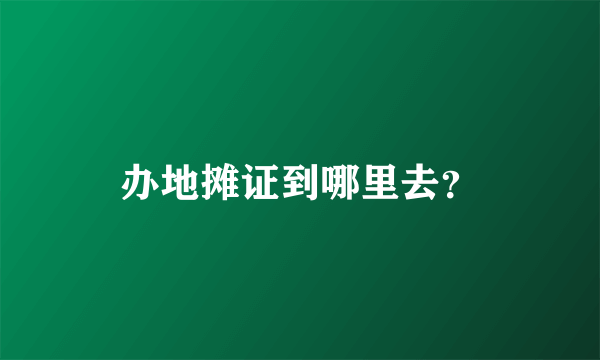 办地摊证到哪里去?